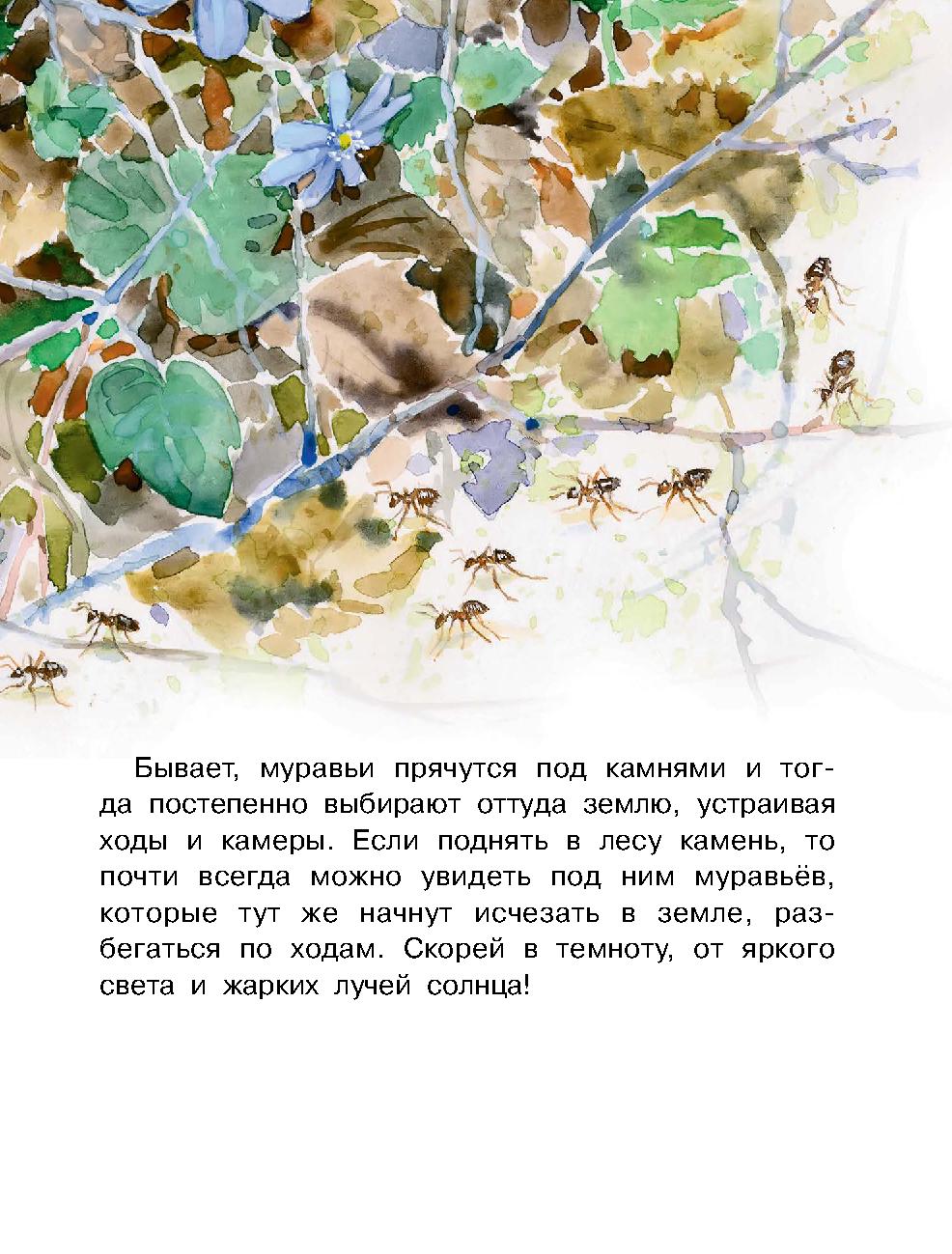 Бывает, муравьи прячутся под камнями и тогда постепенно выбирают оттуда землю, устраивая ходы и камеры. Если поднять в лесу камень, то почти всегда можно увидеть под ним муравьёв, которые тут же начнут исчезать в земле, разбегаться по ходам. Скорей в темноту, от яркого света и жарких лучей солнца!